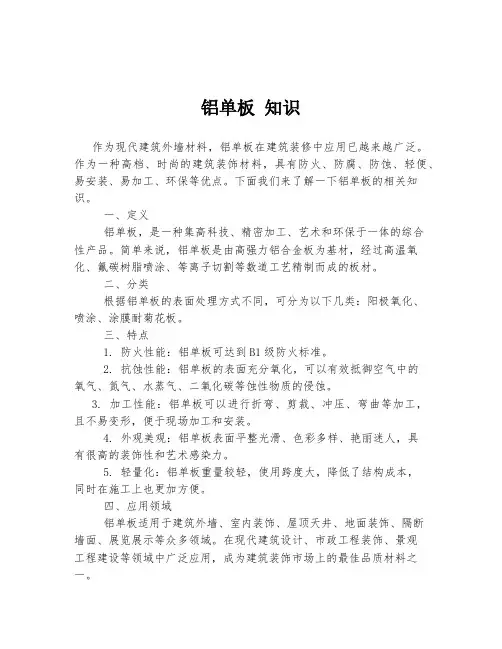 铝单板 知识

作为现代建筑外墙材料，铝单板在建筑装修中应用已越来越广泛。作为一种高档、时尚的建筑装饰材料，具有防火、防腐、防蚀、轻便、易安装、易加工、环保等优点。下面我们来了解一下铝单板的相关知识。

一、定义

铝单板，是一种集高科技、精密加工、艺术和环保于一体的综合性产品。简单来说，铝单板是由高强力铝合金板为基材，经过高温氧化、氟碳树脂喷涂、等离子切割等数道工艺精制而成的板材。

二、分类

根据铝单板的表面处理方式不同，可分为以下几类：阳极氧化、喷涂、涂膜耐菊花板。

三、特点

1. 防火性能：铝单板可达到B1级防火标准。

2. 抗蚀性能：铝单板的表面充分氧化，可以有效抵御空气中的氧气、氮气、水蒸气、二氧化碳等蚀性物质的侵蚀。

3. 加工性能：铝单板可以进行折弯、剪裁、冲压、弯曲等加工，且不易变形，便于现场加工和安装。

4. 外观美观：铝单板表面平整光滑、色彩多样、艳丽迷人，具有很高的装饰性和艺术感染力。

5. 轻量化：铝单板重量较轻，使用跨度大，降低了结构成本，同时在施工上也更加方便。

四、应用领域

铝单板适用于建筑外墙、室内装饰、屋顶天井、地面装饰、隔断墙面、展览展示等众多领域。在现代建筑设计、市政工程装饰、景观工程建设等领域中广泛应用，成为建筑装饰市场上的最佳品质材料之一。